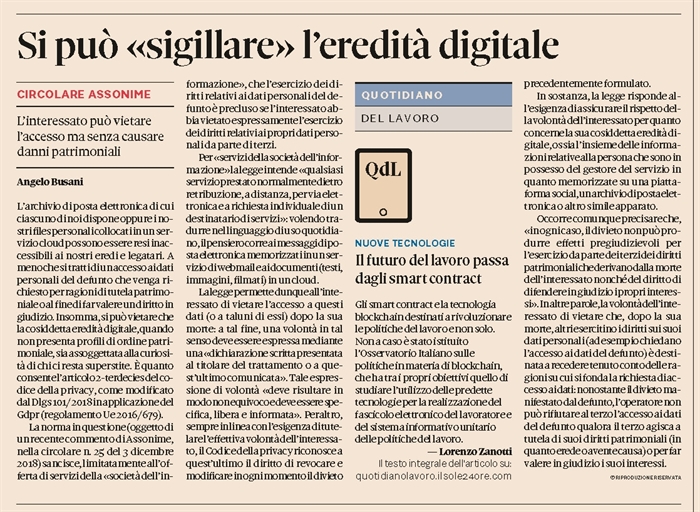 Si può «sigillare» l'eredità digitale

CIRCOLARE ASSONIME

L'interessato può vietare l'accesso ma senza causare danni patrimoniali

Angelo Busani

L'archivio di posta elettronica di cui ciascuno di noi dispone oppure i nostri files personali collocati in un servizio cloud possono essere resi inaccessibili ai nostri eredi e legatari. A meno che si tratti di un accesso ai dati personali del defunto che venga richiesto per ragioni di tutela patrimoniale o al fine di far valere un diritto in giudizio. Insomma, si può vietare che la cosiddetta eredità digitale, quando non presenta profili di ordine patrimoniale, sia assoggettata alla curiosità di chi ci resta superstite. È quanto consente l'articolo 2-terdecies del codice della privacy, come modificato dal Dlgs 101/2018 in applicazione del Gdpr (regolamento Ue 2016/679).

La norma in questione (oggetto di un recente commento di Assonime, nella circolare n. 25 del 3 dicembre 2018) sancisce, limitatamente all'offerta di servizi della «società dell'informazione», che l'esercizio dei diritti relativi ai dati personali del defunto è precluso se l'interessato abbia vietato espressamente l'esercizio dei diritti relativi ai propri dati personali da parte di terzi.

Per «servizi della società dell'informazione» la legge intende «qualsiasi servizio prestato normalmente dietro retribuzione, a distanza, per via elettronica e a richiesta individuale di un destinatario di servizi»: volendo tradurre nel linguaggio di uso quotidiano, il pensiero corre ai messaggi di posta elettronica memorizzati in un servizio di webmail e ai documenti (testi, immagini, filmati) in un cloud.

La legge permette dunque all'interessato di vietare l'accesso a questi dati (o a taluni di essi) dopo la sua morte: a tal fine, una volontà in tal senso deve essere espressa mediante una «dichiarazione scritta presentata al titolare del trattamento o a quest'ultimo comunicata». Tale espressione di volontà «deve risultare in modo non equivoco e deve essere specifica, libera e informata». Peraltro, sempre in linea con l'esigenza di tutelare l'effettiva volontà dell'interessato, il Codice della privacy riconosce a quest'ultimo il diritto di revocare e modificare in ogni momento il divieto precedentemente formulato.

In sostanza, la legge risponde all'esigenza di assicurare il rispetto della volontà dell'interessato per quanto concerne la sua cosiddetta eredità digitale, ossia l'insieme delle informazioni relative alla persona che sono in possesso del gestore del servizio in quanto memorizzate su una piattaforma social, un archivio di posta elettronica o altro simile apparato.

Occorre comunque precisare che, «in ogni caso, il divieto non può produrre effetti pregiudizievoli per l'esercizio da parte dei terzi dei diritti patrimoniali che derivano dalla morte dell'interessato nonché del diritto di difendere in giudizio i propri interessi». In altre parole, la volontà dell'interessato di vietare che, dopo la sua morte, altri esercitino i diritti sui suoi dati personali (ad esempio chiedano l'accesso ai dati del defunto) è destinata a recedere tenuto conto delle ragioni su cui si fonda la richiesta di accesso ai dati: nonostante il divieto manifestato dal defunto, l'operatore non può rifiutare al terzo l'accesso ai dati del defunto qualora il terzo agisca a tutela di suoi diritti patrimoniali (in quanto erede o avente causa) o per far valere in giudizio i suoi interessi.

© RIPRODUZIONE RISERVATA

QUOTIDIANO
DEL LAVORO

QdL

NUOVE TECNOLOGIE

Il futuro del lavoro passa dagli smart contract

Gli smart contract e la tecnologia blockchain destinati a rivoluzionare le politiche del lavoro e non solo. Non a caso è stato istituito l'Osservatorio Italiano sulle politiche in materia di blockchain, che ha tra i propri obiettivi quello di studiare l'utilizzo delle predette tecnologie per la realizzazione del fascicolo elettronico del lavoratore e del sistema informativo unitario delle politiche del lavoro.

— Lorenzo Zanotti

Il testo integrale dell'articolo su: quotidianolavoro.ilsole24ore.com